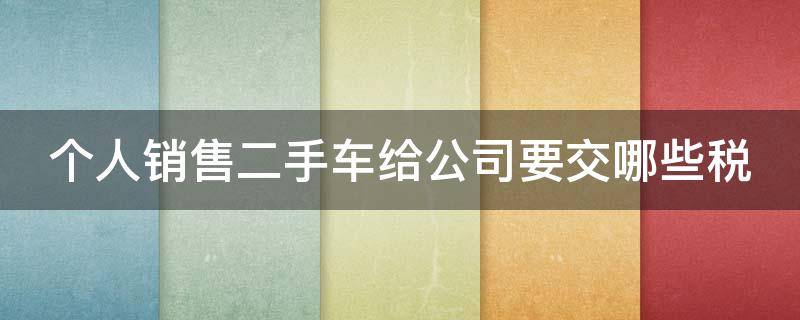 个人销售二手车给公司要交哪些税